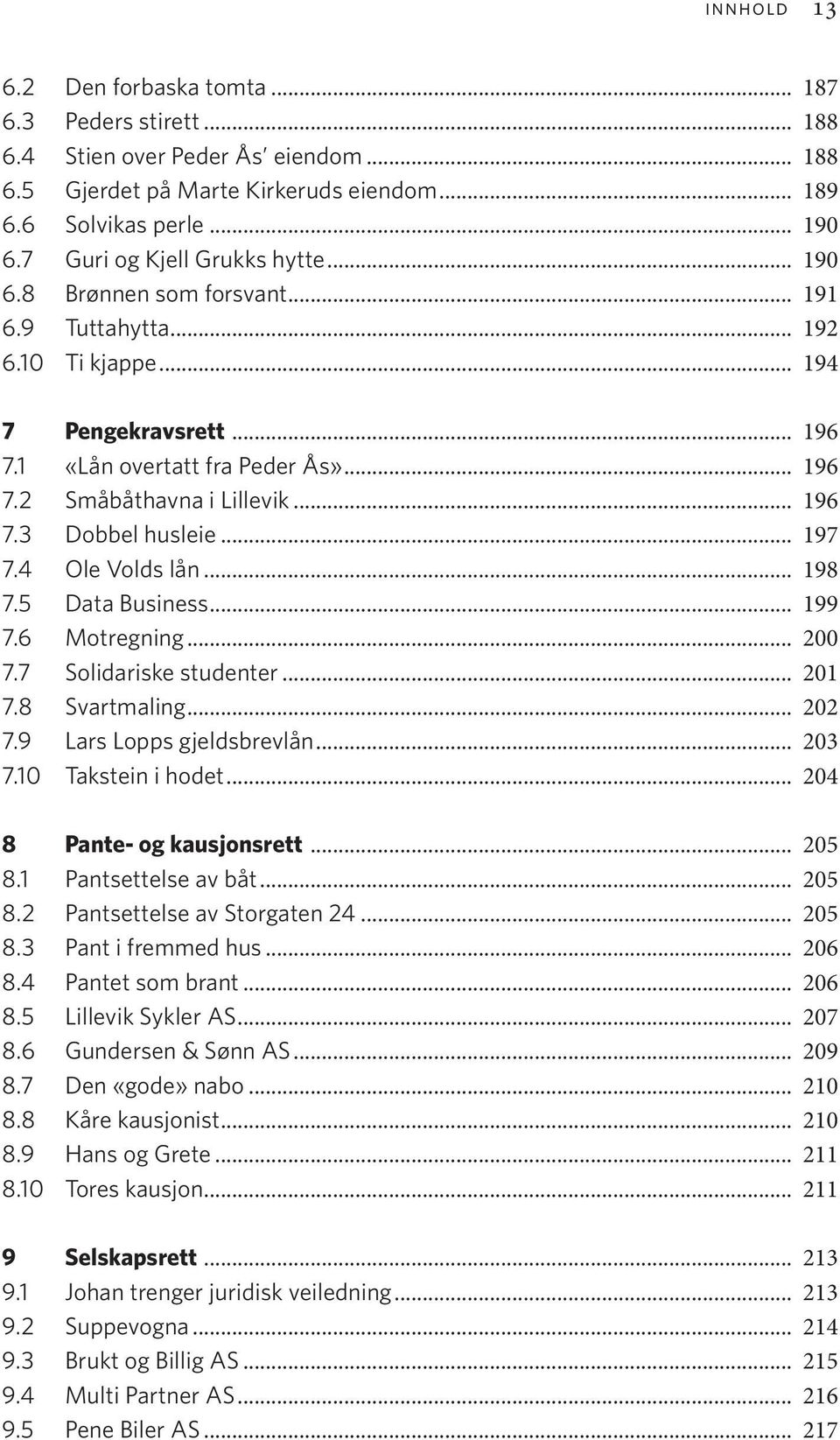 INNHOLD 13

6.2 Den forbaska tomta ... 187
6.3 Peders stirett ... 188
6.4 Stien over Peder Ås' eiendom ... 188
6.5 Gjerdet på Marte Kirkeruds eiendom ... 189
6.6 Solvikas perle ... 190
6.7 Guri og Kjell Grukks hytte ... 190
6.8 Brønnen som forsvant ... 191
6.9 Tuttahytta ... 192
6.10 Ti kjappe ... 194

7 Pengekravsrett ... 196
7.1 «Lån overtatt fra Peder Ås» ... 196
7.2 Småbåthavna i Lillevik ... 196
7.3 Dobbel husleie ... 197
7.4 Ole Volds lån ... 198
7.5 Data Business ... 199
7.6 Motregning ... 200
7.7 Solidariske studenter ... 201
7.8 Svartmaling ... 202
7.9 Lars Lopps gjeldsbrevlån ... 203
7.10 Takstein i hodet ... 204

8 Pante- og kausjonsrett ... 205
8.1 Pantsettelse av båt ... 205
8.2 Pantsettelse av Storgaten 24 ... 205
8.3 Pant i fremmed hus ... 206
8.4 Pantet som brant ... 206
8.5 Lillevik Sykler AS ... 207
8.6 Gundersen & Sønn AS ... 209
8.7 Den «gode» nabo ... 210
8.8 Kåre kausjonist ... 210
8.9 Hans og Grete ... 211
8.10 Tores kausjon ... 211

9 Selskapsrett ... 213
9.1 Johan trenger juridisk veiledning ... 213
9.2 Suppevogna ... 214
9.3 Brukt og Billig AS ... 215
9.4 Multi Partner AS ... 216
9.5 Pene Biler AS ... 217